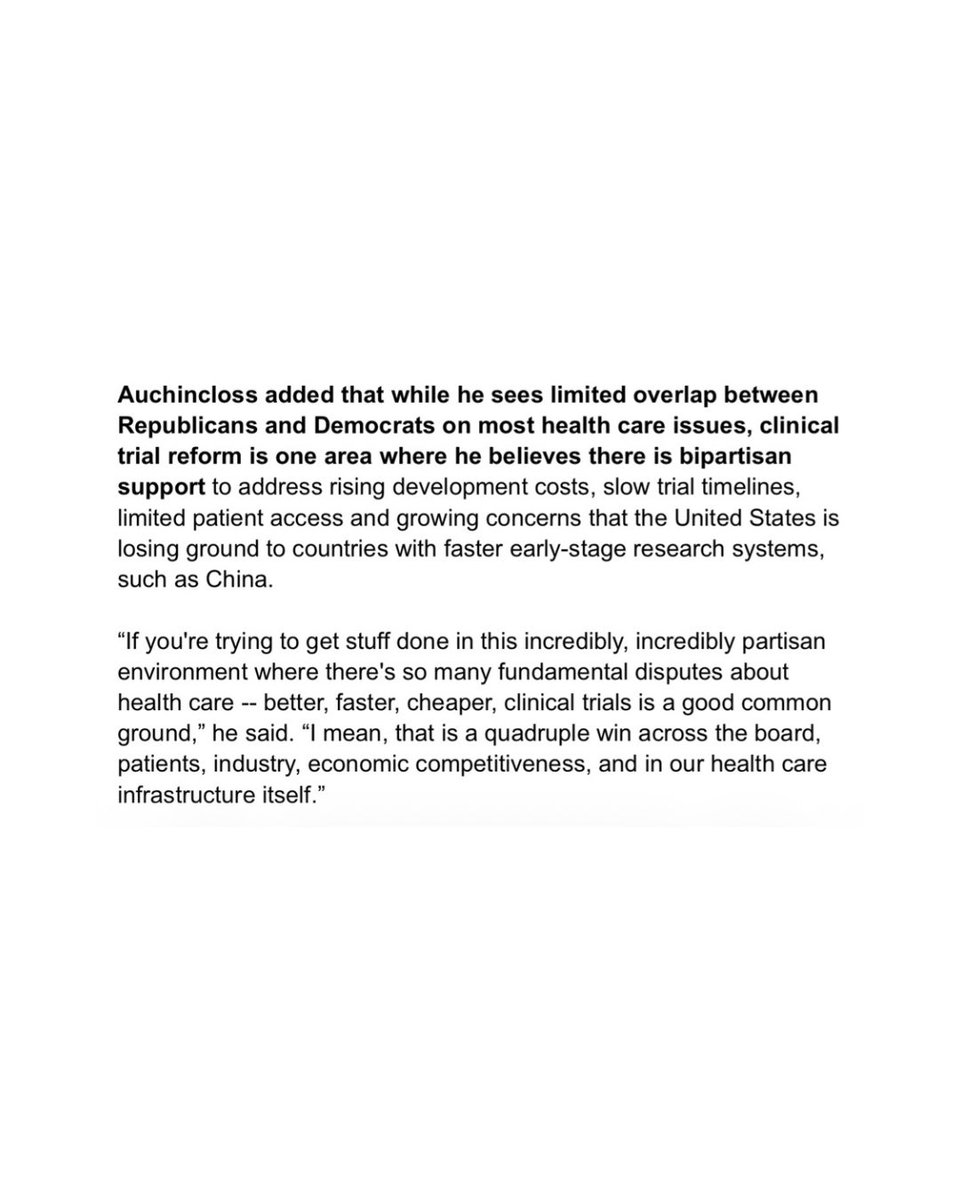 Auchincloss added that while he sees limited overlap between Republicans and Democrats on most health care issues, clinical trial reform is one area where he believes there is bipartisan support to address rising development costs, slow trial timelines, limited patient access and growing concerns that the United States is losing ground to countries with faster early-stage research systems, such as China.

“If you're trying to get stuff done in this incredibly, incredibly partisan environment where there's so many fundamental disputes about health care -- better, faster, cheaper, clinical trials is a good common ground,” he said. “I mean, that is a quadruple win across the board, patients, industry, economic competitiveness, and in our health care infrastructure itself.”